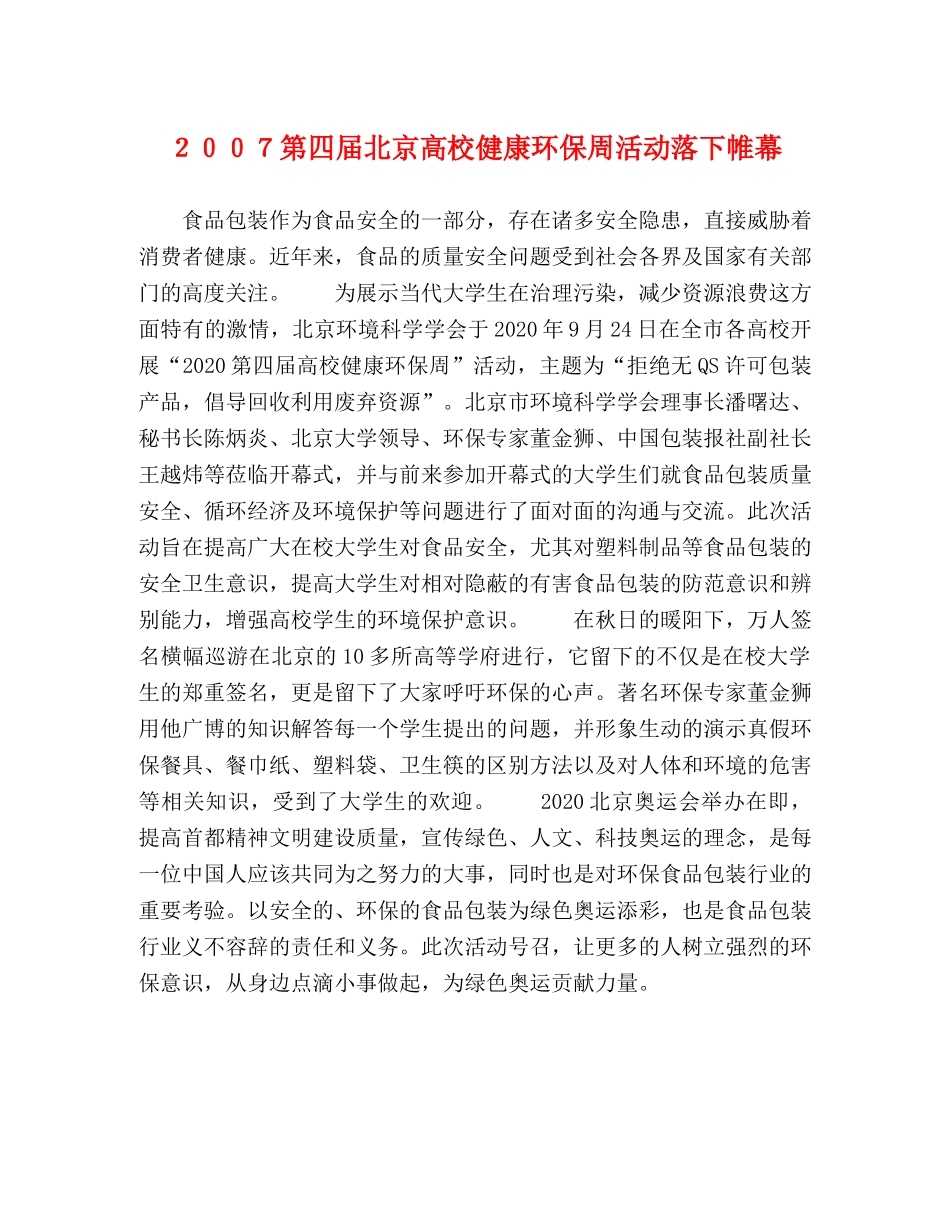 ２００７第四届北京高校健康环保周活动落下帷幕

食品包装作为食品安全的一部分，存在诸多安全隐患，直接威胁着消费者健康。近年来，食品的质量安全问题受到社会各界及国家有关部门的高度关注。　　为展示当代大学生在治理污染，减少资源浪费这方面特有的激情，北京环境科学学会于2020年9月24日在全市各高校开展“2020第四届高校健康环保周”活动，主题为“拒绝无QS许可包装产品，倡导回收利用废弃资源”。北京市环境科学学会理事长潘曙达、秘书长陈炳炎、北京大学领导、环保专家董金狮、中国包装报社副社长王越炜等莅临开幕式，并与前来参加开幕式的大学生们就食品包装质量安全、循环经济及环境保护等问题进行了面对面的沟通与交流。此次活动旨在提高广大在校大学生对食品安全，尤其对塑料制品等食品包装的安全卫生意识，提高大学生对相对隐蔽的有害食品包装的防范意识和辨别能力，增强高校学生的环境保护意识。　　在秋日的暖阳下，万人签名横幅巡游在北京的10多所高等学府进行，它留下的不仅是在校大学生的郑重签名，更是留下了大家呼吁环保的心声。著名环保专家董金狮用他广博的知识解答每一个学生提出的问题，并形象生动的演示真假环保餐具、餐巾纸、塑料袋、卫生筷的区别方法以及对人体和环境的危害等相关知识，受到了大学生的欢迎。　　2020北京奥运会举办在即，提高首都精神文明建设质量，宣传绿色、人文、科技奥运的理念，是每一位中国人应该共同为之努力的大事，同时也是对环保食品包装行业的重要考验。以安全的、环保的食品包装为绿色奥运添彩，也是食品包装行业义不容辞的责任和义务。此次活动号召，让更多的人树立强烈的环保意识，从身边点滴小事做起，为绿色奥运贡献力量。